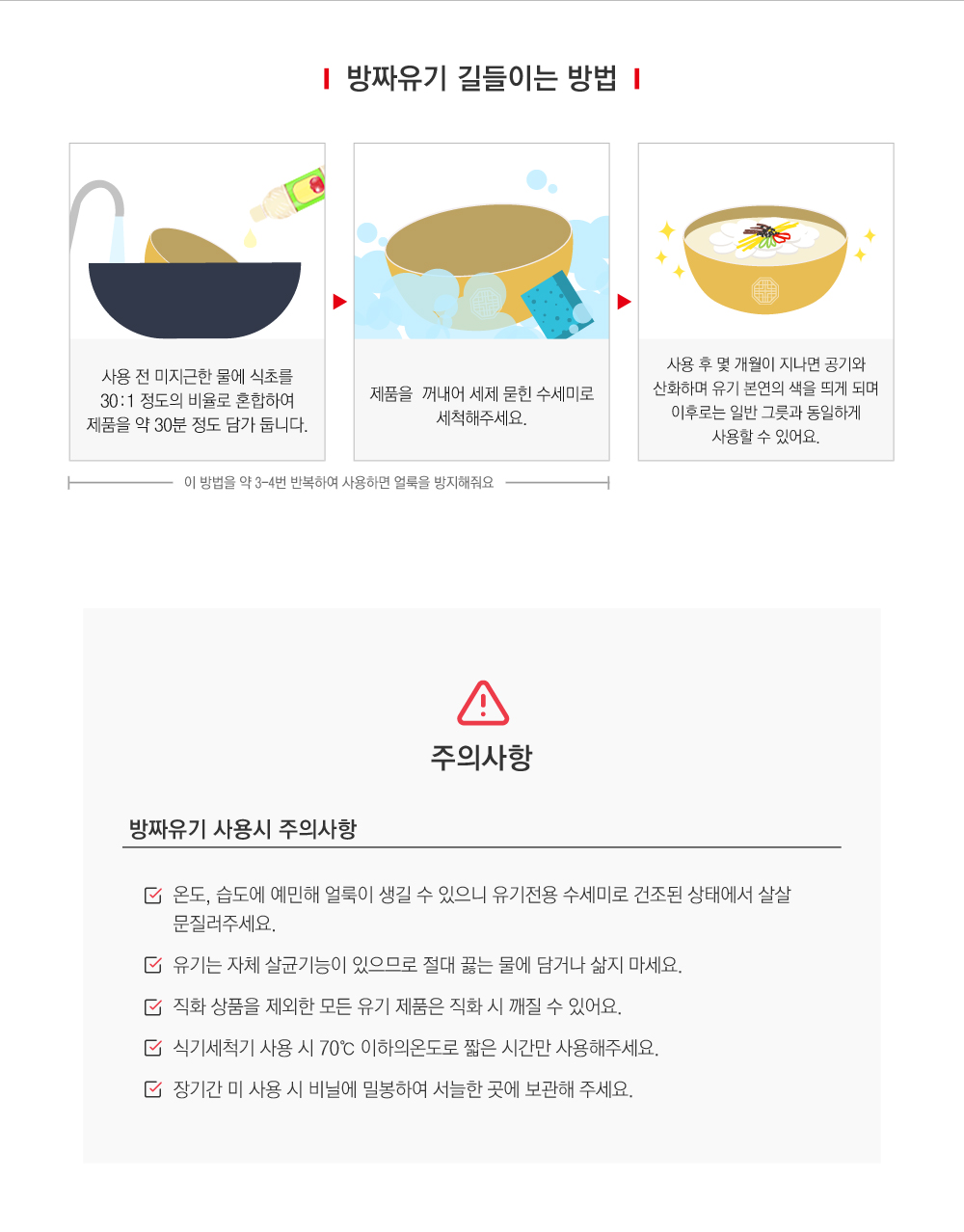 방짜유기 길들이는 방법

사용 전 미지근한 물에 식초를 30 : 1 정도의 비율로 혼합하여 제품을 약 30분 정도 담가 둡니다.

제품을 꺼내어 세제 묻힌 수세미로 세척해주세요.

사용 후 몇 개월이 지나면 공기와 산화하며 유기 본연의 색을 띄게 되며 이후로는 일반 그릇과 동일하게 사용할 수 있어요.

이 방법을 약 3-4번 반복하여 사용하면 얼룩을 방지해줘요

주의사항

방짜유기 사용시 주의사항

온도, 습도에 예민해 얼룩이 생길 수 있으니 유기전용 수세미로 건조된 상태에서 살살 문질러주세요.

유기는 자체 살균기능이 있으므로 절대 끓는 물에 담거나 삶지 마세요.

직화 상품을 제외한 모든 유기 제품은 직화 시 깨질 수 있어요.

식기세척기 사용 시 70℃ 이하의온도로 짧은 시간만 사용해주세요.

장기간 미 사용 시 비닐에 밀봉하여 서늘한 곳에 보관해 주세요.